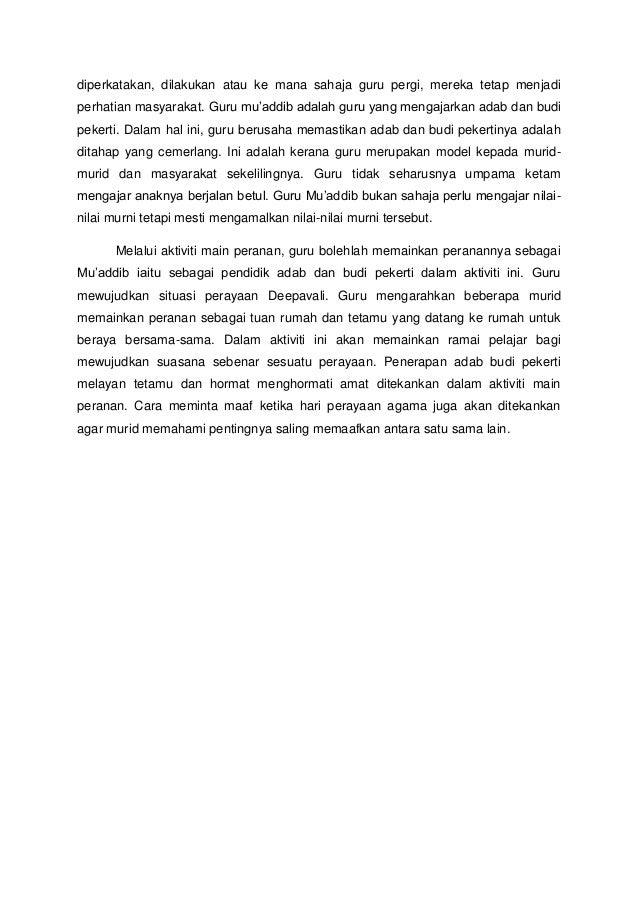 diperkatakan, dilakukan atau ke mana sahaja guru pergi, mereka tetap menjadi perhatian masyarakat. Guru mu'addib adalah guru yang mengajarkan adab dan budi pekerti. Dalam hal ini, guru berusaha memastikan adab dan budi pekertinya adalah ditahap yang cemerlang. Ini adalah kerana guru merupakan model kepada murid-murid dan masyarakat sekelilingnya. Guru tidak seharusnya umpama ketam mengajar anaknya berjalan betul. Guru Mu'addib bukan sahaja perlu mengajar nilai-nilai murni tetapi mesti mengamalkan nilai-nilai murni tersebut.

Melalui aktiviti main peranan, guru bolehlah memainkan peranannya sebagai Mu'addib iaitu sebagai pendidik adab dan budi pekerti dalam aktiviti ini. Guru mewujudkan situasi perayaan Deepavali. Guru mengarahkan beberapa murid memainkan peranan sebagai tuan rumah dan tetamu yang datang ke rumah untuk beraya bersama-sama. Dalam aktiviti ini akan memainkan ramai pelajar bagi mewujudkan suasana sebenar sesuatu perayaan. Penerapan adab budi pekerti melayan tetamu dan hormat menghormati amat ditekankan dalam aktiviti main peranan. Cara meminta maaf ketika hari perayaan agama juga akan ditekankan agar murid memahami pentingnya saling memaafkan antara satu sama lain.